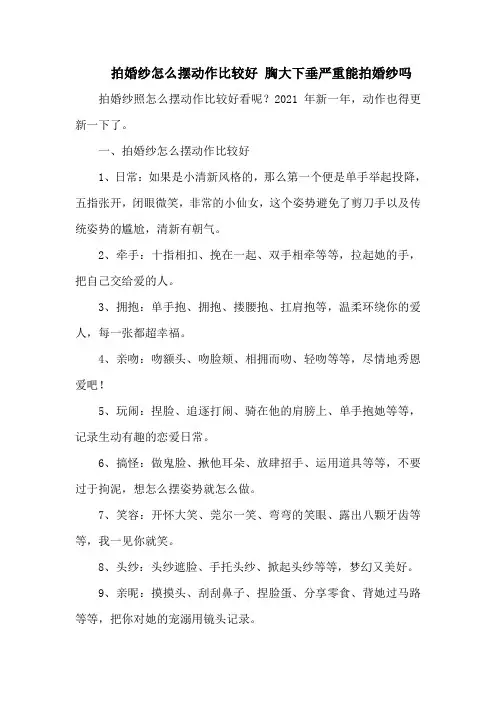 拍婚纱怎么摆动作比较好 胸大下垂严重能拍婚纱吗

拍婚纱照怎么摆动作比较好看呢？2021 年新一年，动作也得更新一下了。

一、拍婚纱怎么摆动作比较好

1、日常：如果是小清新风格的，那么第一个便是单手举起投降，五指张开，闭眼微笑，非常的小仙女，这个姿势避免了剪刀手以及传统姿势的尴尬，清新有朝气。

2、牵手：十指相扣、挽在一起、双手相牵等等，拉起她的手，把自己交给爱的人。

3、拥抱：单手抱、拥抱、搂腰抱、扛肩抱等，温柔环绕你的爱人，每一张都超幸福。

4、亲吻：吻额头、吻脸颊、相拥而吻、轻吻等等，尽情地秀恩爱吧！

5、玩闹：捏脸、追逐打闹、骑在他的肩膀上、单手抱她等等，记录生动有趣的恋爱日常。

6、搞怪：做鬼脸、揪他耳朵、放肆招手、运用道具等等，不要过于拘泥，想怎么摆姿势就怎么做。

7、笑容：开怀大笑、莞尔一笑、弯弯的笑眼、露出八颗牙齿等等，我一见你就笑。

8、头纱：头纱遮脸、手托头纱、掀起头纱等等，梦幻又美好。

9、亲昵：摸摸头、刮刮鼻子、捏脸蛋、分享零食、背她过马路等等，把你对她的宠溺用镜头记录。